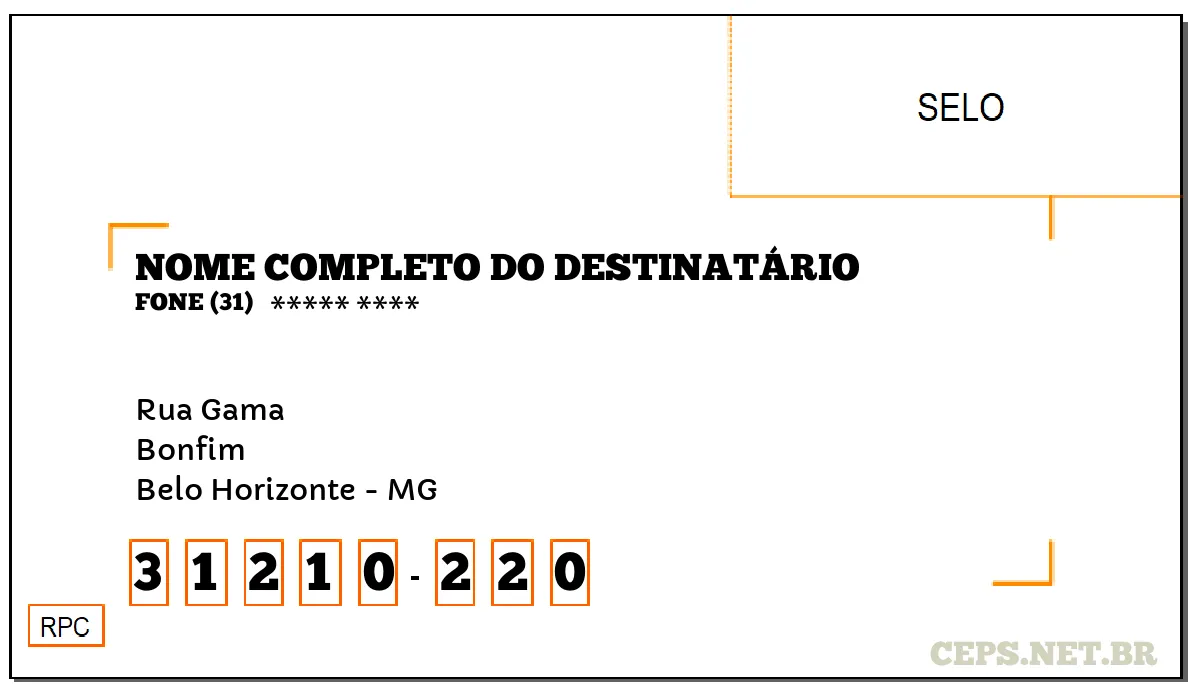 SELO

NOME COMPLETO DO DESTINATÁRIO
FONE (31) ***** ****

Rua Gama
Bonfim
Belo Horizonte - MG

3 1 2 1 0 - 2 2 0

RPC

CEPS.NET.BR